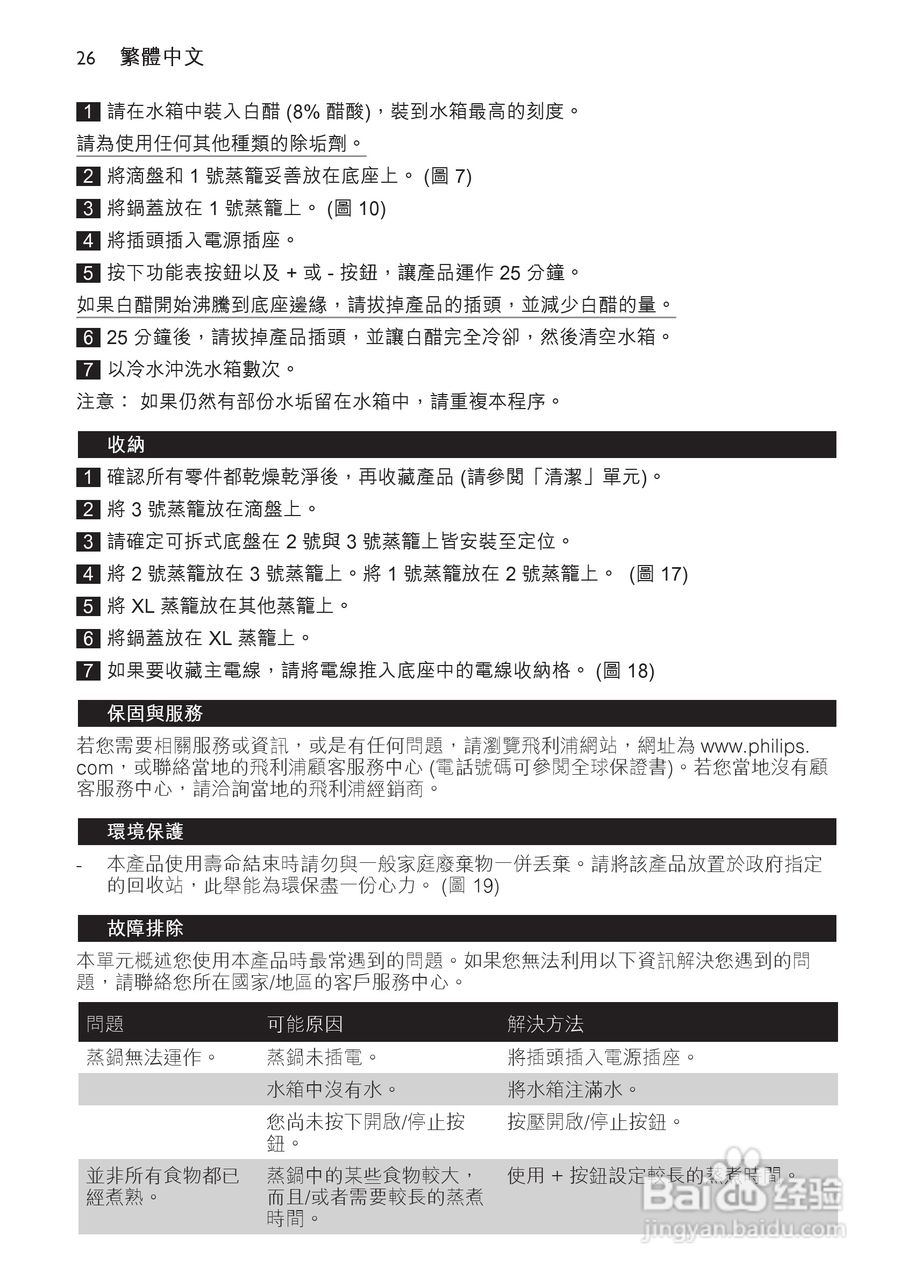 26 繁體中文

1 請在水箱中裝入白醋 (8% 醋酸)，裝到水箱最高的刻度。

請為使用任何其他種類的除垢劑。

2 將滴盤和 1 號蒸籠妥善放在底座上。 (圖 7)

3 將鍋蓋放在 1 號蒸籠上。 (圖 10)

4 將插頭插入電源插座。

5 按下功能表按鈕以及 + 或 - 按鈕，讓產品運作 25 分鐘。

如果白醋開始沸騰到底座邊緣，請拔掉產品的插頭，並減少白醋的量。

6 25 分鐘後，請拔掉產品插頭，並讓白醋完全冷卻，然後清空水箱。

7 以冷水沖洗水箱數次。

注意： 如果仍然有部份水垢留在水箱中，請重複本程序。

收納

1 確認所有零件都乾燥乾淨後，再收藏產品 (請參閱「清潔」單元)。

2 將 3 號蒸籠放在滴盤上。

3 請確定可拆式底盤在 2 號與 3 號蒸籠上皆安裝至定位。

4 將 2 號蒸籠放在 3 號蒸籠上。將 1 號蒸籠放在 2 號蒸籠上。 (圖 17)

5 將 XL 蒸籠放在其他蒸籠上。

6 將鍋蓋放在 XL 蒸籠上。

7 如果要收藏主電線，請將電線推入底座中的電線收納格。 (圖 18)

保固與服務

若您需要相關服務或資訊，或是有任何問題，請瀏覽飛利浦網站，網址為 www.philips.com，或聯絡當地的飛利浦顧客服務中心 (電話號碼可參閱全球保證書)。若您當地沒有顧客服務中心，請洽詢當地的飛利浦經銷商。

環境保護

- 本產品使用壽命結束時請勿與一般家庭廢棄物一併丟棄。請將該產品放置於政府指定的回收站，此舉能為環保盡一份心力。 (圖 19)

故障排除

本單元概述您使用本產品時最常遇到的問題。如果您無法利用以下資訊解決您遇到的問題，請聯絡您所在國家/地區的客戶服務中心。

| 問題 | 可能原因 | 解決方法 |
|---|---|---|
| 蒸鍋無法運作。 | 蒸鍋未插電。 | 將插頭插入電源插座。 |
| | 水箱中沒有水。 | 將水箱注滿水。 |
| | 您尚未按下開啟/停止按鈕。 | 按壓開啟/停止按鈕。 |
| 並非所有食物都已經煮熟。 | 蒸鍋中的某些食物較大，而且/或者需要較長的蒸煮時間。 | 使用 + 按鈕設定較長的蒸煮時間。 |

Baidu 经验
jingyan.baidu.com